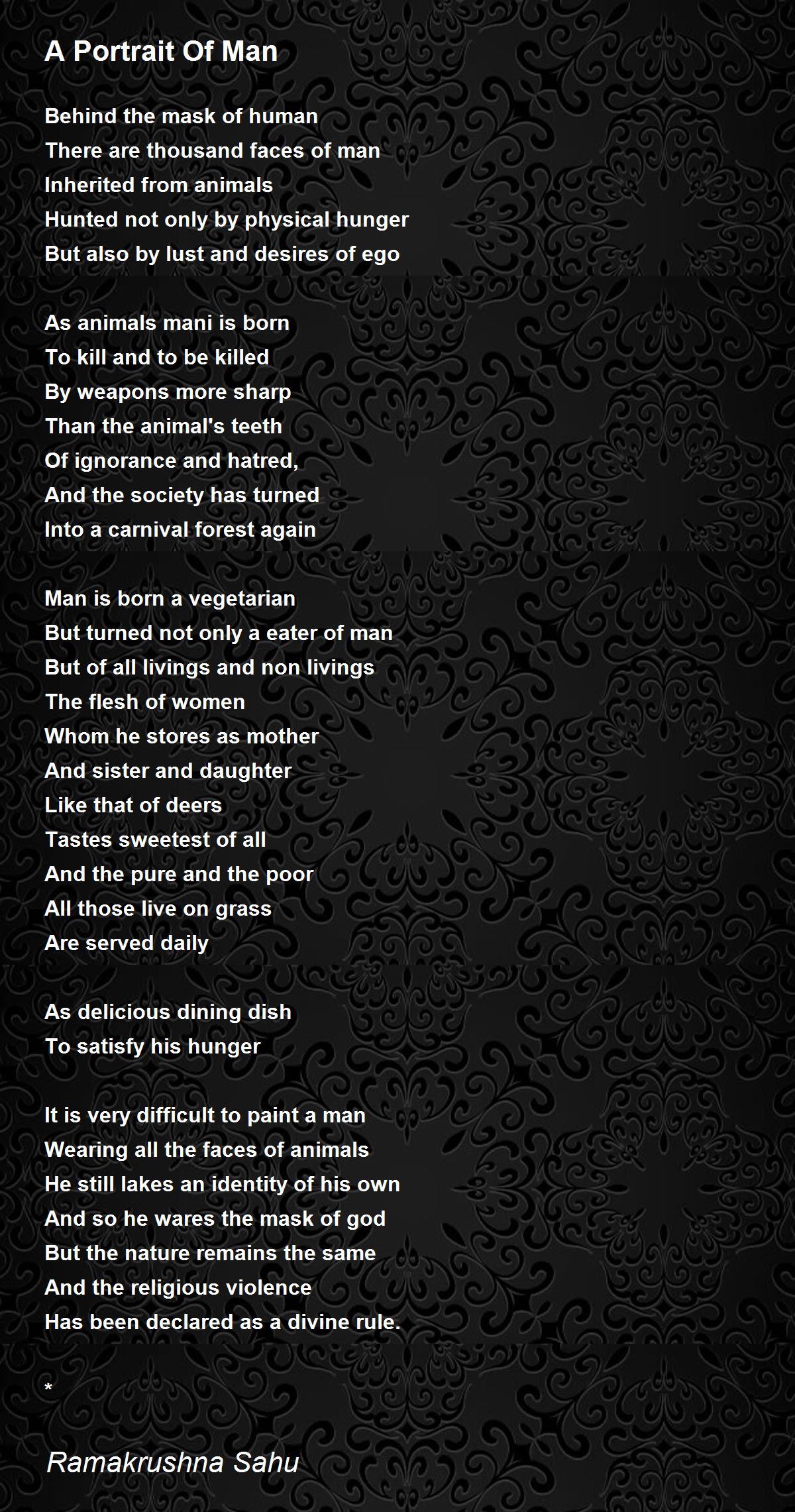 A Portrait Of Man

Behind the mask of human
There are thousand faces of man
Inherited from animals
Hunted not only by physical hunger
But also by lust and desires of ego

As animals mani is born
To kill and to be killed
By weapons more sharp
Than the animal's teeth
Of ignorance and hatred,
And the society has turned
Into a carnival forest again

Man is born a vegetarian
But turned not only a eater of man
But of all livings and non livings
The flesh of women
Whom he stores as mother
And sister and daughter
Like that of deers
Tastes sweetest of all
And the pure and the poor
All those live on grass
Are served daily

As delicious dining dish
To satisfy his hunger

It is very difficult to paint a man
Wearing all the faces of animals
He still lakes an identity of his own
And so he wares the mask of god
But the nature remains the same
And the religious violence
Has been declared as a divine rule.

*

Ramakrushna Sahu